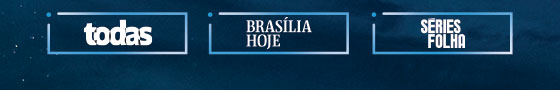 todas

BRASÍLIA HOJE

SÉRIES FOLHA